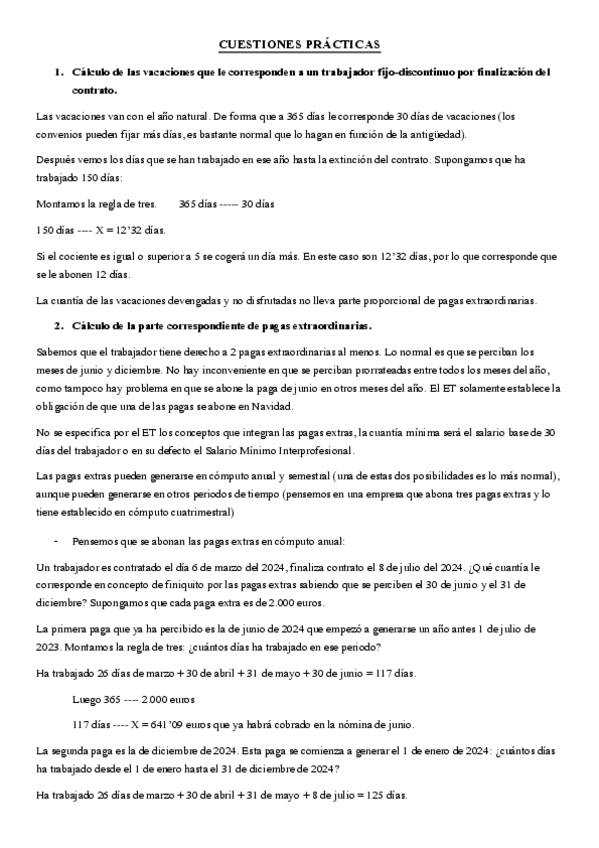 CUESTIONES PRÁCTICAS

1. Cálculo de las vacaciones que le corresponden a un trabajador fijo-discontinuo por finalización del contrato.

Las vacaciones van con el año natural. De forma que a 365 días le corresponde 30 días de vacaciones (los convenios pueden fijar más días, es bastante normal que lo hagan en función de la antigüedad).

Después vemos los días que se han trabajado en ese año hasta la extinción del contrato. Supongamos que ha trabajado 150 días:

Montamos la regla de tres. 365 días ----- 30 días

150 días ---- X = 12'32 días.

Si el cociente es igual o superior a 5 se cogerá un día más. En este caso son 12'32 días, por lo que corresponde que se le abonen 12 días.

La cuantía de las vacaciones devengadas y no disfrutadas no lleva parte proporcional de pagas extraordinarias.

2. Cálculo de la parte correspondiente de pagas extraordinarias.

Sabemos que el trabajador tiene derecho a 2 pagas extraordinarias al menos. Lo normal es que se perciban los meses de junio y diciembre. No hay inconveniente en que se perciban prorrateadas entre todos los meses del año, como tampoco hay problema en que se abone la paga de junio en otros meses del año. El ET solamente establece la obligación de que una de las pagas se abone en Navidad.

No se especifica por el ET los conceptos que integran las pagas extras, la cuantía mínima será el salario base de 30 días del trabajador o en su defecto el Salario Mínimo Interprofesional.

Las pagas extras pueden generarse en cómputo anual y semestral (una de estas dos posibilidades es lo más normal), aunque pueden generarse en otros periodos de tiempo (pensemos en una empresa que abona tres pagas extras y lo tiene establecido en cómputo cuatrimestral)

- Pensemos que se abonan las pagas extras en cómputo anual:

Un trabajador es contratado el día 6 de marzo del 2024, finaliza contrato el 8 de julio del 2024. ¿Qué cuantía le corresponde en concepto de finiquito por las pagas extras sabiendo que se perciben el 30 de junio y el 31 de diciembre? Supongamos que cada paga extra es de 2.000 euros.

La primera paga que ya ha percibido es la de junio de 2024 que empezó a generarse un año antes 1 de julio de 2023. Montamos la regla de tres: ¿cuántos días ha trabajado en ese periodo?

Ha trabajado 26 días de marzo + 30 de abril + 31 de mayo + 30 de junio = 117 días.

Luego 365 ---- 2.000 euros

117 días ---- X = 641'09 euros que ya habrá cobrado en la nómina de junio.

La segunda paga es la de diciembre de 2024. Esta paga se comienza a generar el 1 de enero de 2024: ¿cuántos días ha trabajado desde el 1 de enero hasta el 31 de diciembre de 2024?

Ha trabajado 26 días de marzo + 30 de abril + 31 de mayo + 8 de julio = 125 días.